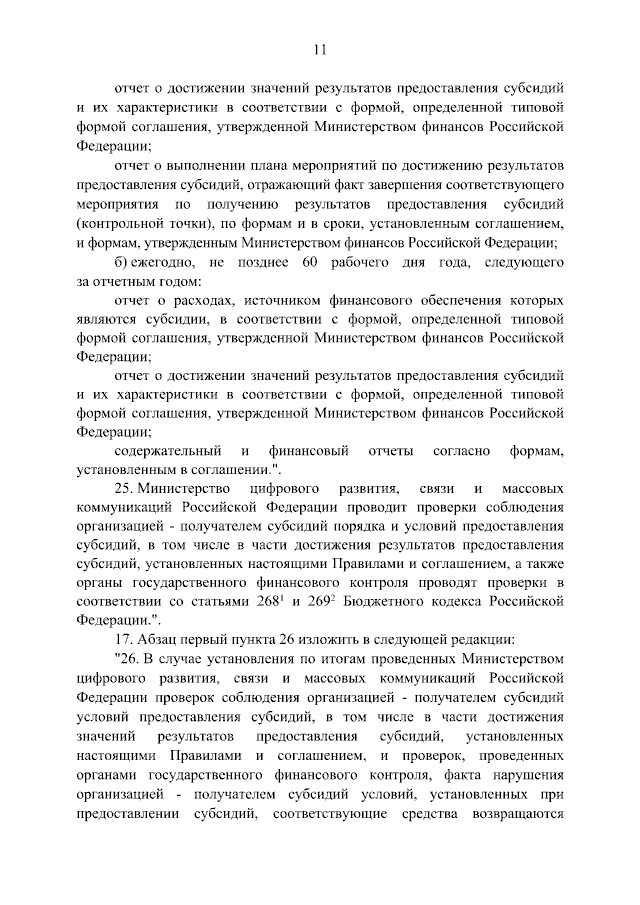 11

отчет о достижении значений результатов предоставления субсидий и их характеристики в соответствии с формой, определенной типовой формой соглашения, утвержденной Министерством финансов Российской Федерации;

отчет о выполнении плана мероприятий по достижению результатов предоставления субсидий, отражающий факт завершения соответствующего мероприятия по получению результатов предоставления субсидий (контрольной точки), по формам и в сроки, установленным соглашением, и формам, утвержденным Министерством финансов Российской Федерации;

б) ежегодно, не позднее 60 рабочего дня года, следующего за отчетным годом:

отчет о расходах, источником финансового обеспечения которых являются субсидии, в соответствии с формой, определенной типовой формой соглашения, утвержденной Министерством финансов Российской Федерации;

отчет о достижении значений результатов предоставления субсидий и их характеристики в соответствии с формой, определенной типовой формой соглашения, утвержденной Министерством финансов Российской Федерации;

содержательный и финансовый отчеты согласно формам, установленным в соглашении.".

25. Министерство цифрового развития, связи и массовых коммуникаций Российской Федерации проводит проверки соблюдения организацией - получателем субсидий порядка и условий предоставления субсидий, в том числе в части достижения результатов предоставления субсидий, установленных настоящими Правилами и соглашением, а также органы государственного финансового контроля проводят проверки в соответствии со статьями $268^1$ и $269^2$ Бюджетного кодекса Российской Федерации.".

17. Абзац первый пункта 26 изложить в следующей редакции:

"26. В случае установления по итогам проведенных Министерством цифрового развития, связи и массовых коммуникаций Российской Федерации проверок соблюдения организацией - получателем субсидий условий предоставления субсидий, в том числе в части достижения значений результатов предоставления субсидий, установленных настоящими Правилами и соглашением, и проверок, проведенных органами государственного финансового контроля, факта нарушения организацией - получателем субсидий условий, установленных при предоставлении субсидий, соответствующие средства возвращаются